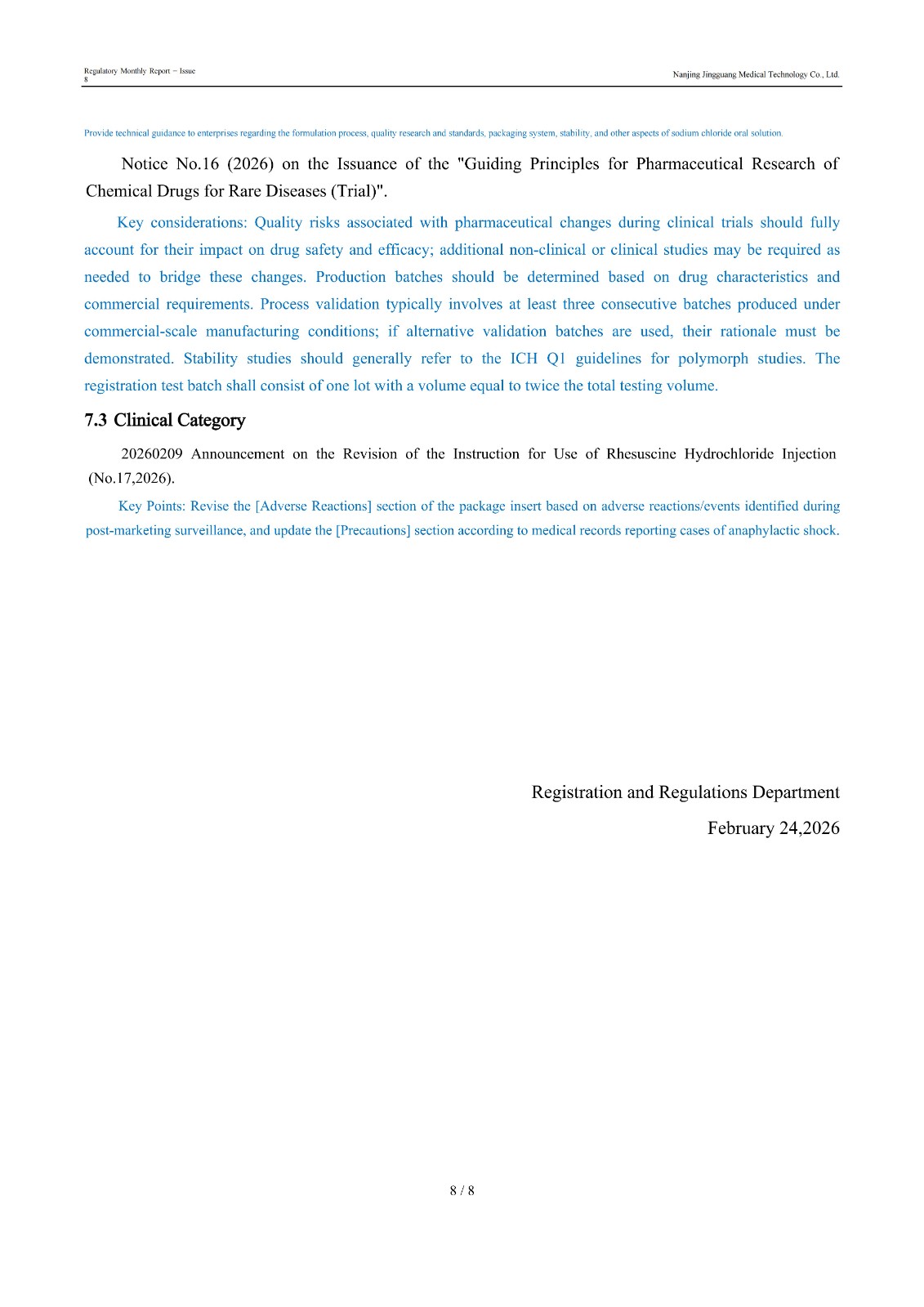 Regulatory Monthly Report – Issue 8

Nanjing Jingguang Medical Technology Co., Ltd.

Provide technical guidance to enterprises regarding the formulation process, quality research and standards, packaging system, stability, and other aspects of sodium chloride oral solution.

Notice No.16 (2026) on the Issuance of the "Guiding Principles for Pharmaceutical Research of Chemical Drugs for Rare Diseases (Trial)".

Key considerations: Quality risks associated with pharmaceutical changes during clinical trials should fully account for their impact on drug safety and efficacy; additional non-clinical or clinical studies may be required as needed to bridge these changes. Production batches should be determined based on drug characteristics and commercial requirements. Process validation typically involves at least three consecutive batches produced under commercial-scale manufacturing conditions; if alternative validation batches are used, their rationale must be demonstrated. Stability studies should generally refer to the ICH Q1 guidelines for polymorph studies. The registration test batch shall consist of one lot with a volume equal to twice the total testing volume.

7.3 Clinical Category

20260209 Announcement on the Revision of the Instruction for Use of Rhesuscine Hydrochloride Injection (No.17,2026).

Key Points: Revise the [Adverse Reactions] section of the package insert based on adverse reactions/events identified during post-marketing surveillance, and update the [Precautions] section according to medical records reporting cases of anaphylactic shock.

Registration and Regulations Department

February 24,2026

8 / 8